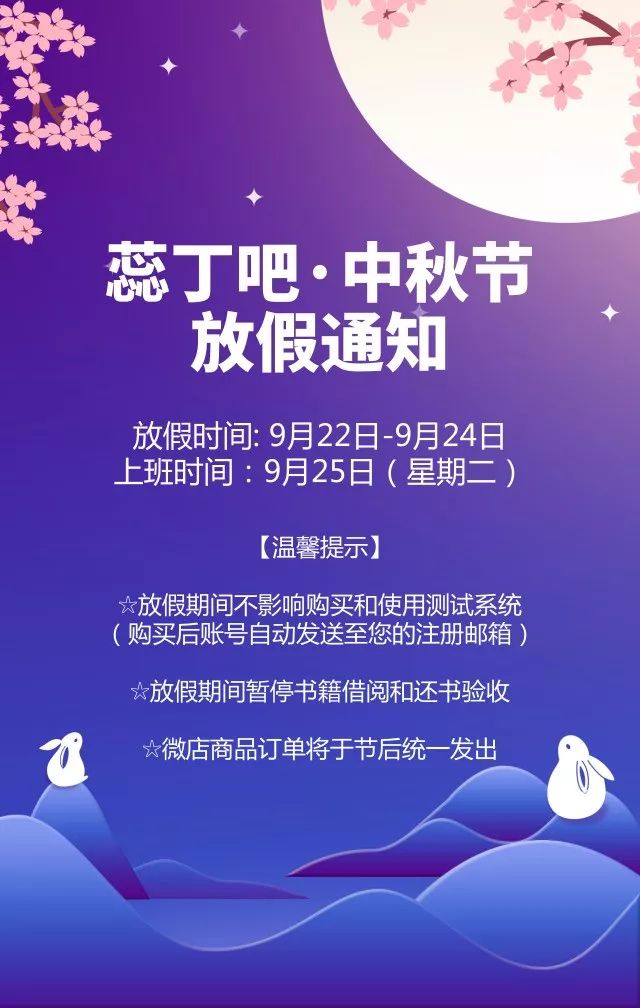 蕊丁吧·中秋节
放假通知

放假时间: 9月22日-9月24日
上班时间：9月25日（星期二）

【温馨提示】

☆放假期间不影响购买和使用测试系统
（购买后账号自动发送至您的注册邮箱）

☆放假期间暂停书籍借阅和还书验收

☆微店商品订单将于节后统一发出